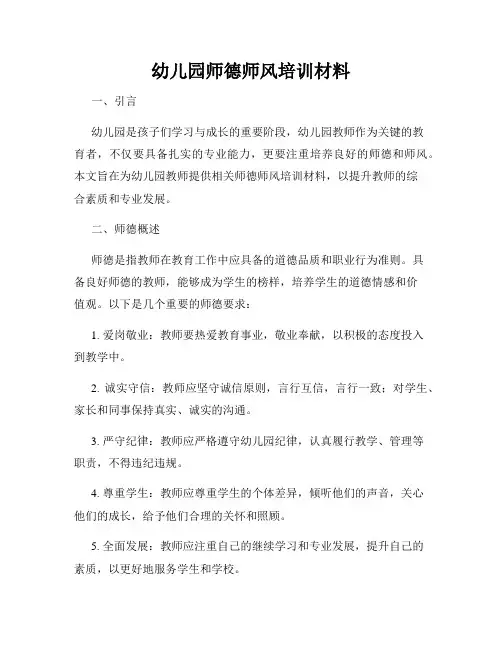 幼儿园师德师风培训材料

一、引言

幼儿园是孩子们学习与成长的重要阶段，幼儿园教师作为关键的教育者，不仅要具备扎实的专业能力，更要注重培养良好的师德和师风。本文旨在为幼儿园教师提供相关师德师风培训材料，以提升教师的综合素质和专业发展。

二、师德概述

师德是指教师在教育工作中应具备的道德品质和职业行为准则。具备良好师德的教师，能够成为学生的榜样，培养学生的道德情感和价值观。以下是几个重要的师德要求：

1. 爱岗敬业：教师要热爱教育事业，敬业奉献，以积极的态度投入到教学中。

2. 诚实守信：教师应坚守诚信原则，言行互信，言行一致；对学生、家长和同事保持真实、诚实的沟通。

3. 严守纪律：教师应严格遵守幼儿园纪律，认真履行教学、管理等职责，不得违纪违规。

4. 尊重学生：教师应尊重学生的个体差异，倾听他们的声音，关心他们的成长，给予他们合理的关怀和照顾。

5. 全面发展：教师应注重自己的继续学习和专业发展，提升自己的素质，以更好地服务学生和学校。